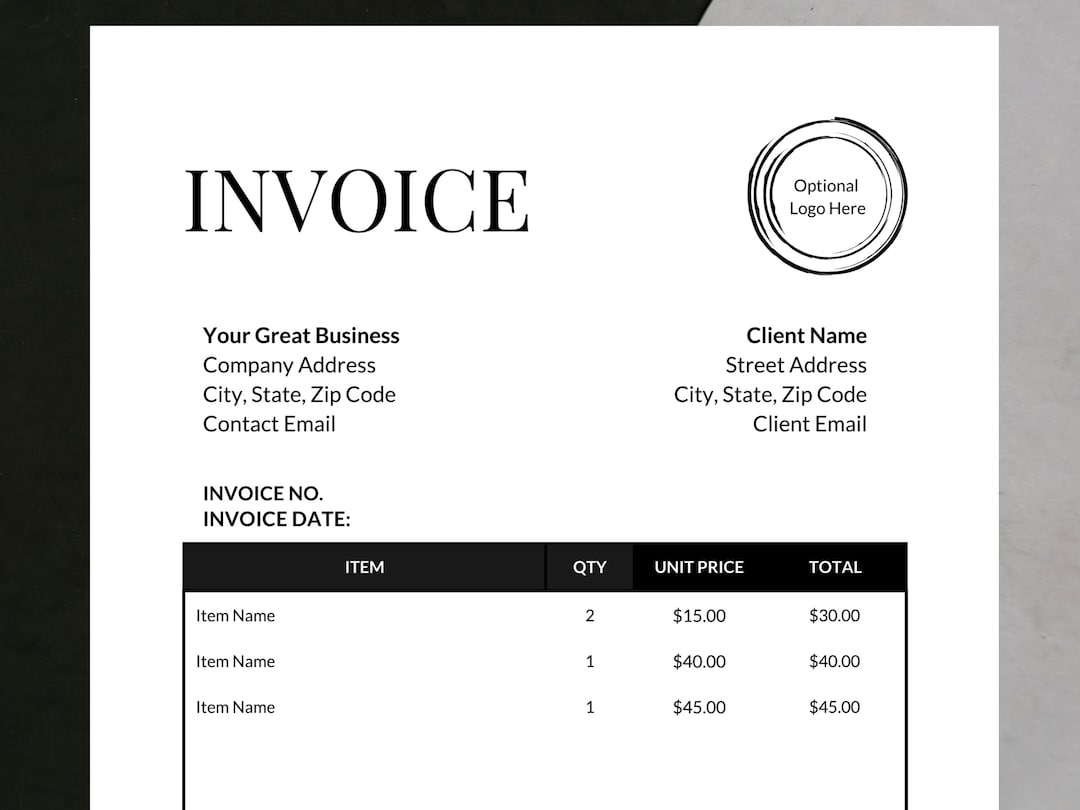 INVOICE

Optional Logo Here

Your Great Business
Company Address
City, State, Zip Code
Contact Email

Client Name
Street Address
City, State, Zip Code
Client Email

INVOICE NO.
INVOICE DATE:

| ITEM | QTY | UNIT PRICE | TOTAL |
|---|---|---|---|
| Item Name | 2 | \$15.00 | \$30.00 |
| Item Name | 1 | \$40.00 | \$40.00 |
| Item Name | 1 | \$45.00 | \$45.00 |